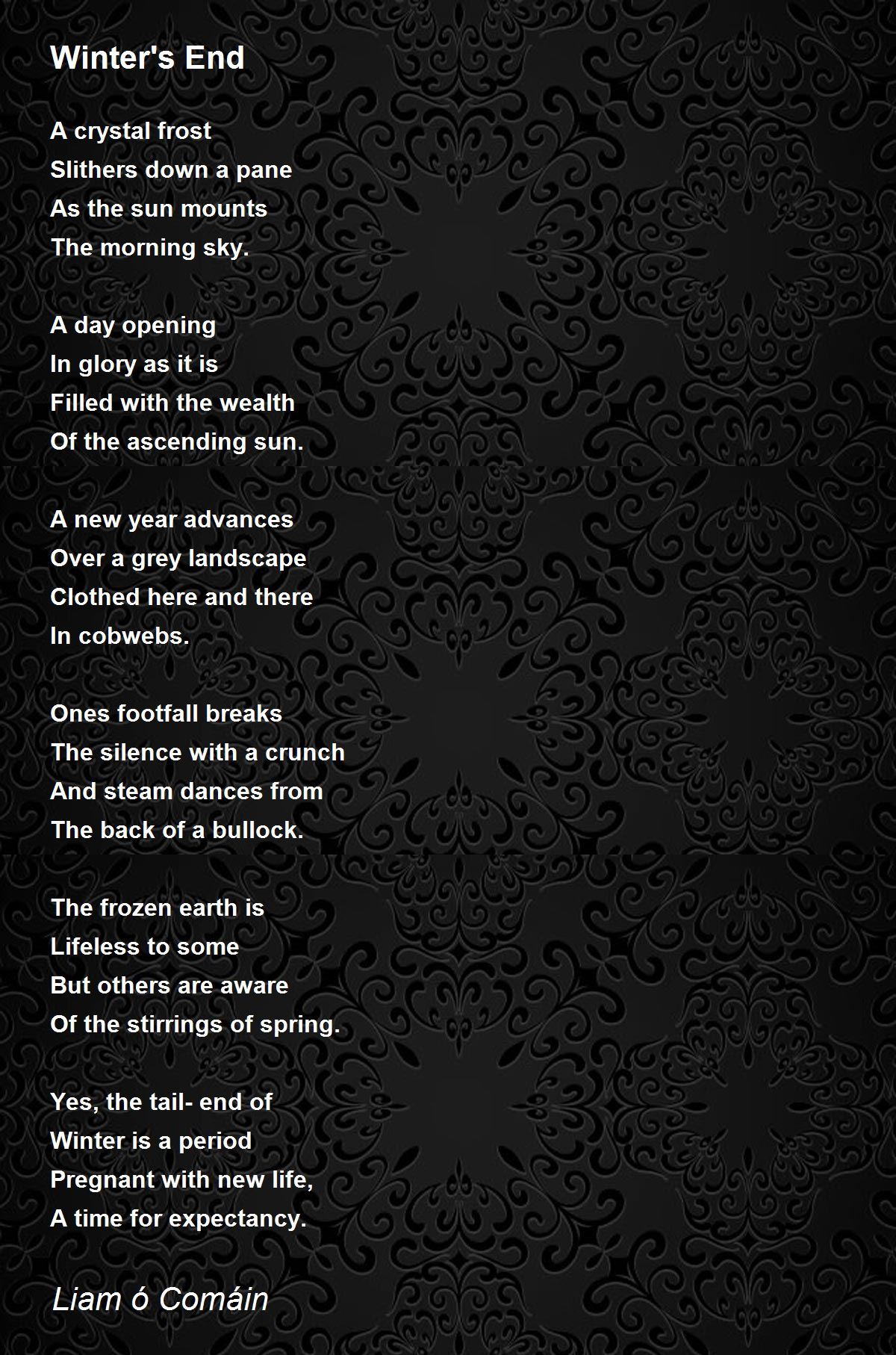 Winter's End

A crystal frost
Slithers down a pane
As the sun mounts
The morning sky.

A day opening
In glory as it is
Filled with the wealth
Of the ascending sun.

A new year advances
Over a grey landscape
Clothed here and there
In cobwebs.

Ones footfall breaks
The silence with a crunch
And steam dances from
The back of a bullock.

The frozen earth is
Lifeless to some
But others are aware
Of the stirrings of spring.

Yes, the tail- end of
Winter is a period
Pregnant with new life,
A time for expectancy.

Liam ó Comáin